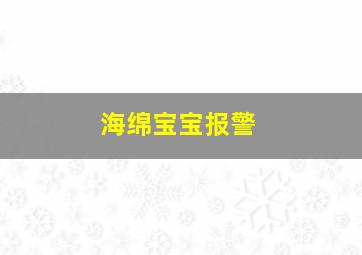 海绵宝宝报警